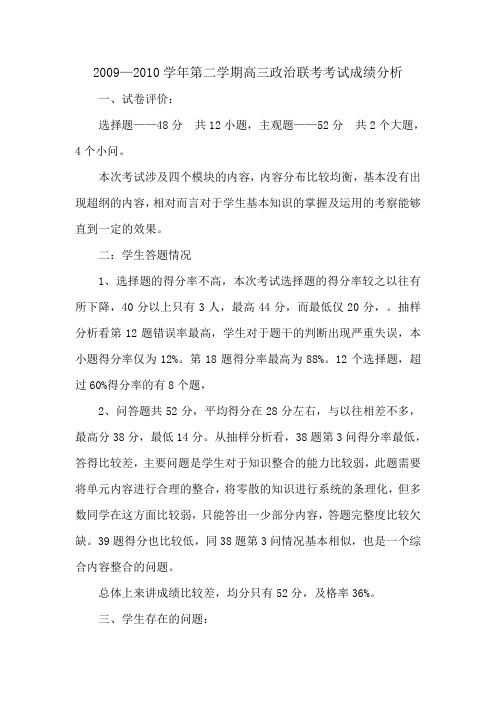 2009—2010 学年第二学期高三政治联考考试成绩分析

一、试卷评价：

选择题——48 分 共 12 小题，主观题——52 分 共 2 个大题，4 个小问。

本次考试涉及四个模块的内容，内容分布比较均衡，基本没有出现超纲的内容，相对而言对于学生基本知识的掌握及运用的考察能够直到一定的效果。

二：学生答题情况

1、选择题的得分率不高，本次考试选择题的得分率较之以往有所下降，40 分以上只有 3 人，最高 44 分，而最低仅 20 分，。抽样分析看第 12 题错误率最高，学生对于题干的判断出现严重失误，本小题得分率仅为 12%。第 18 题得分率最高为 88%。12 个选择题，超过 60%得分率的有 8 个题，

2、问答题共 52 分，平均得分在 28 分左右，与以往相差不多，最高分 38 分，最低 14 分。从抽样分析看，38 题第 3 问得分率最低，答得比较差，主要问题是学生对于知识整合的能力比较弱，此题需要将单元内容进行合理的整合，将零散的知识进行系统的条理化，但多数同学在这方面比较弱，只能答出一少部分内容，答题完整度比较欠缺。39 题得分也比较低，同 38 题第 3 问情况基本相似，也是一个综合内容整合的问题。

总体上来讲成绩比较差，均分只有 52 分，及格率 36%。

三、学生存在的问题：